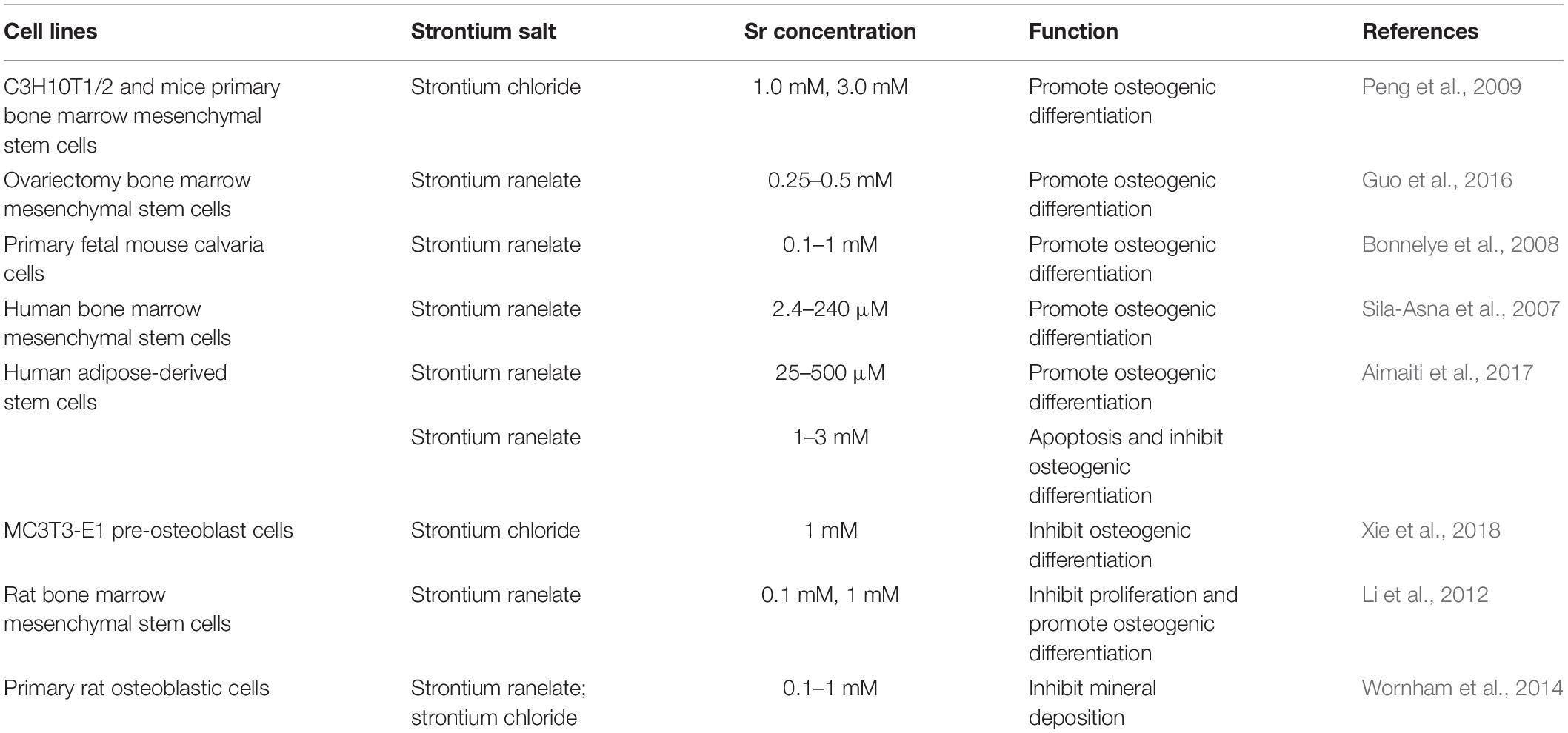 | Cell lines | Strontium salt | Sr concentration | Function | References |
|---|---|---|---|---|
| C3H10T1/2 and mice primary bone marrow mesenchymal stem cells | Strontium chloride | 1.0 mM, 3.0 mM | Promote osteogenic differentiation | Peng et al., 2009 |
| Ovariectomy bone marrow mesenchymal stem cells | Strontium ranelate | 0.25–0.5 mM | Promote osteogenic differentiation | Guo et al., 2016 |
| Primary fetal mouse calvaria cells | Strontium ranelate | 0.1–1 mM | Promote osteogenic differentiation | Bonnelye et al., 2008 |
| Human bone marrow mesenchymal stem cells | Strontium ranelate | 2.4–240 μM | Promote osteogenic differentiation | Sila-Asna et al., 2007 |
| Human adipose-derived stem cells | Strontium ranelate | 25–500 μM | Promote osteogenic differentiation | Aimaiti et al., 2017 |
| | Strontium ranelate | 1–3 mM | Apoptosis and inhibit osteogenic differentiation | |
| MC3T3-E1 pre-osteoblast cells | Strontium chloride | 1 mM | Inhibit osteogenic differentiation | Xie et al., 2018 |
| Rat bone marrow mesenchymal stem cells | Strontium ranelate | 0.1 mM, 1 mM | Inhibit proliferation and promote osteogenic differentiation | Li et al., 2012 |
| Primary rat osteoblastic cells | Strontium ranelate; strontium chloride | 0.1–1 mM | Inhibit mineral deposition | Wornham et al., 2014 |